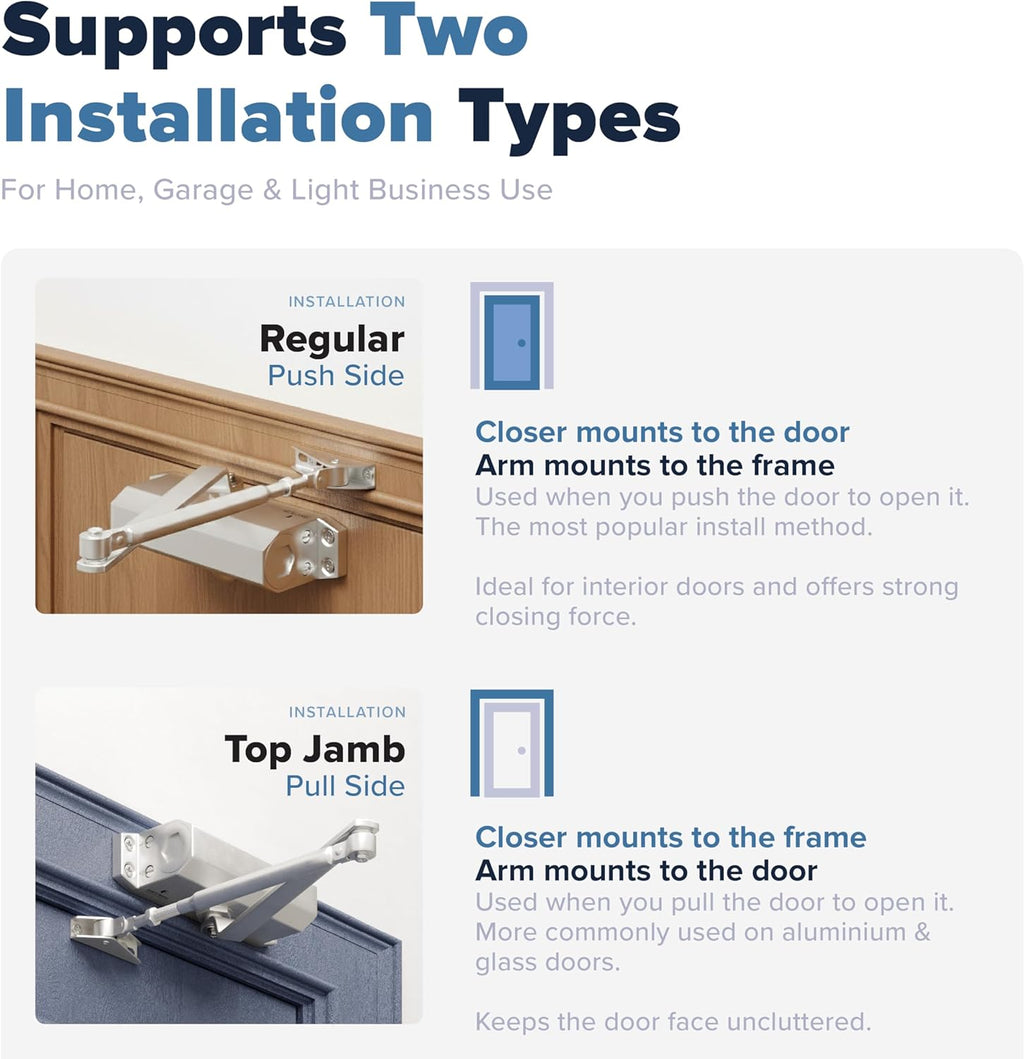 Supports Two Installation Types

For Home, Garage & Light Business Use

INSTALLATION
Regular
Push Side

Closer mounts to the door
Arm mounts to the frame
Used when you push the door to open it. The most popular install method.

Ideal for interior doors and offers strong closing force.

INSTALLATION
Top Jamb
Pull Side

Closer mounts to the frame
Arm mounts to the door
Used when you pull the door to open it. More commonly used on aluminium & glass doors.

Keeps the door face uncluttered.